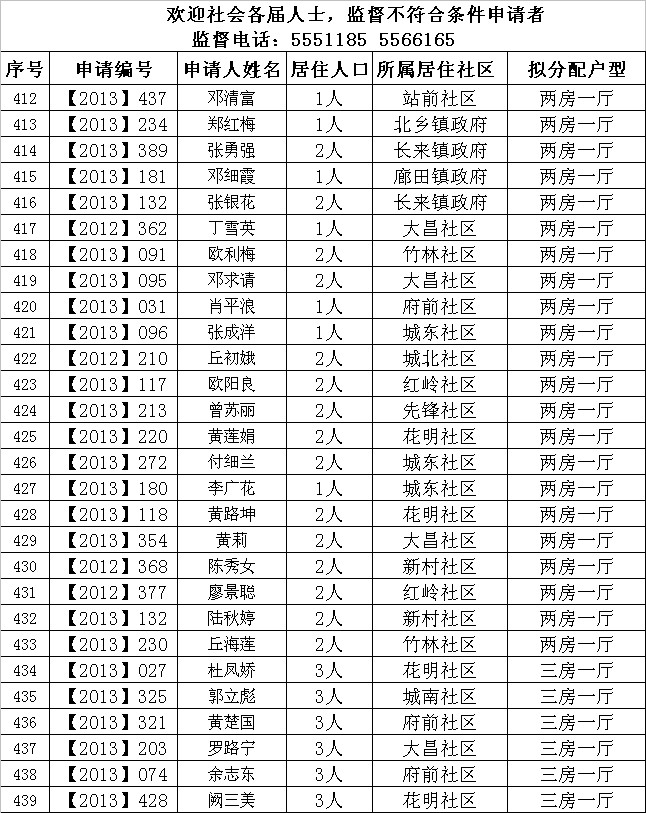 欢迎社会各届人士，监督不符合条件申请者
监督电话：5551185 5566165

| 序号 | 申请编号 | 申请人姓名 | 居住人口 | 所属居住社区 | 拟分配户型 |
|---|---|---|---|---|---|
| 412 | 【2013】437 | 邓清富 | 1人 | 站前社区 | 两房一厅 |
| 413 | 【2013】234 | 郑红梅 | 1人 | 北乡镇政府 | 两房一厅 |
| 414 | 【2013】389 | 张勇强 | 2人 | 长来镇政府 | 两房一厅 |
| 415 | 【2013】181 | 邓细霞 | 1人 | 廊田镇政府 | 两房一厅 |
| 416 | 【2013】132 | 张银花 | 2人 | 长来镇政府 | 两房一厅 |
| 417 | 【2012】362 | 丁雪英 | 1人 | 大昌社区 | 两房一厅 |
| 418 | 【2013】091 | 欧利梅 | 2人 | 竹林社区 | 两房一厅 |
| 419 | 【2013】095 | 邓求请 | 2人 | 大昌社区 | 两房一厅 |
| 420 | 【2013】031 | 肖平浪 | 1人 | 府前社区 | 两房一厅 |
| 421 | 【2013】096 | 张成洋 | 1人 | 城东社区 | 两房一厅 |
| 422 | 【2012】210 | 丘初娥 | 2人 | 城北社区 | 两房一厅 |
| 423 | 【2013】117 | 欧阳良 | 2人 | 红岭社区 | 两房一厅 |
| 424 | 【2013】213 | 曾苏丽 | 2人 | 先锋社区 | 两房一厅 |
| 425 | 【2013】220 | 黄莲娟 | 2人 | 花明社区 | 两房一厅 |
| 426 | 【2013】272 | 付细兰 | 2人 | 城东社区 | 两房一厅 |
| 427 | 【2013】180 | 李广花 | 1人 | 城东社区 | 两房一厅 |
| 428 | 【2013】118 | 黄路坤 | 2人 | 花明社区 | 两房一厅 |
| 429 | 【2013】354 | 黄莉 | 2人 | 大昌社区 | 两房一厅 |
| 430 | 【2012】368 | 陈秀女 | 2人 | 新村社区 | 两房一厅 |
| 431 | 【2012】377 | 廖景聪 | 2人 | 红岭社区 | 两房一厅 |
| 432 | 【2013】132 | 陆秋婷 | 2人 | 新村社区 | 两房一厅 |
| 433 | 【2013】230 | 丘海莲 | 2人 | 竹林社区 | 两房一厅 |
| 434 | 【2013】027 | 杜凤娇 | 3人 | 花明社区 | 三房一厅 |
| 435 | 【2013】325 | 郭立彪 | 3人 | 城南社区 | 三房一厅 |
| 436 | 【2013】321 | 黄楚国 | 3人 | 府前社区 | 三房一厅 |
| 437 | 【2013】203 | 罗路宁 | 3人 | 大昌社区 | 三房一厅 |
| 438 | 【2013】074 | 余志东 | 3人 | 府前社区 | 三房一厅 |
| 439 | 【2013】428 | 阙三美 | 3人 | 花明社区 | 三房一厅 |